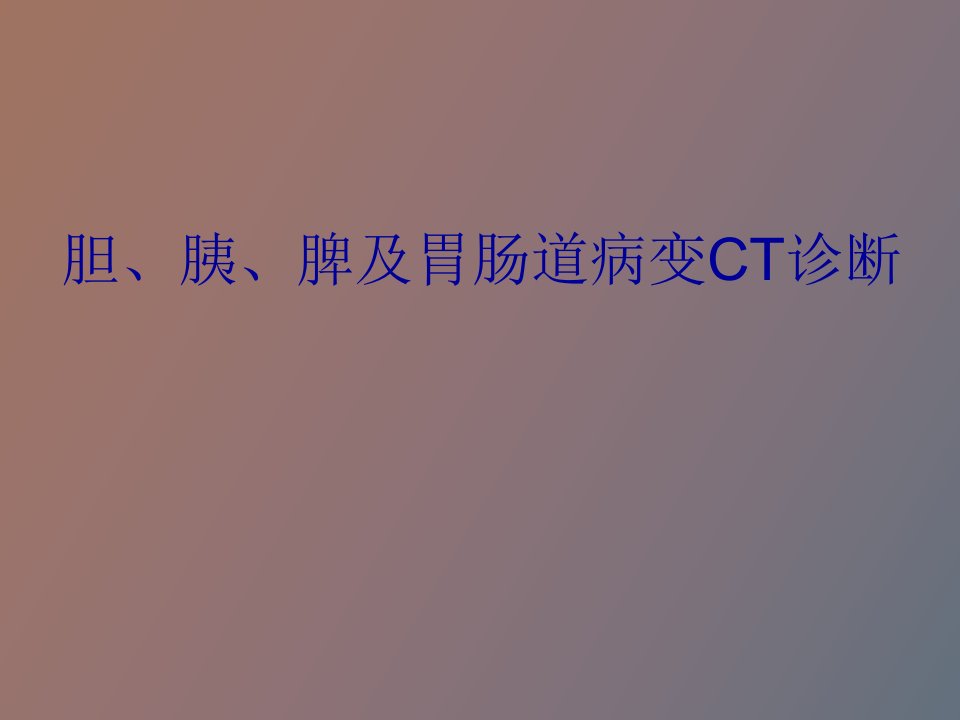 胆、胰、脾及胃肠道病变CT诊断